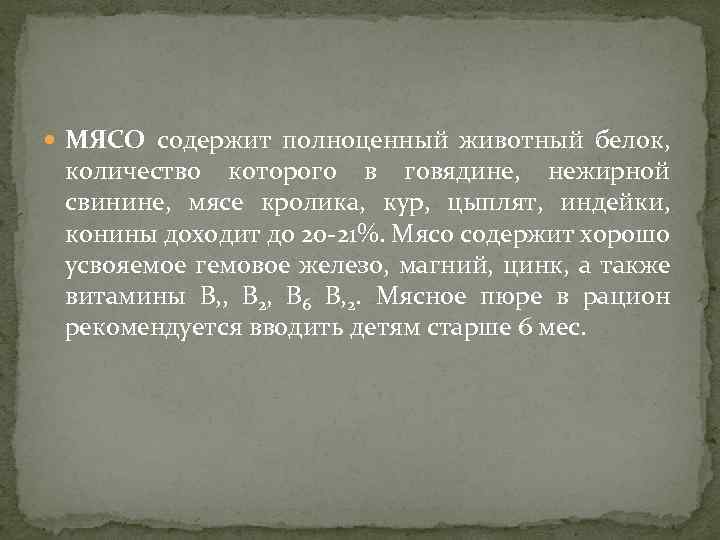 МЯСО содержит полноценный животный белок, количество которого в говядине, нежирной свинине, мясе кролика, кур, цыплят, индейки, конины доходит до 20-21%. Мясо содержит хорошо усвояемое гемовое железо, магний, цинк, а также витамины $B_1$, $B_2$, $B_6$ $B_{12}$. Мясное пюре в рацион рекомендуется вводить детям старше 6 мес.